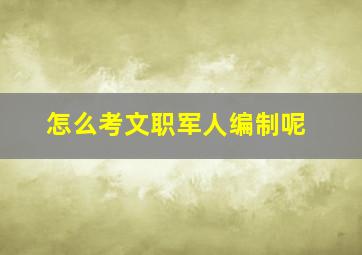 怎么考文职军人编制呢